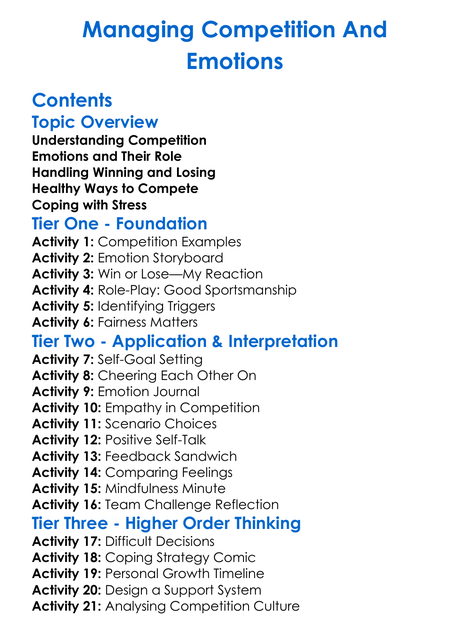 Managing Competition And Emotions

Contents

Topic Overview

Understanding Competition
Emotions and Their Role
Handling Winning and Losing
Healthy Ways to Compete
Coping with Stress

Tier One - Foundation

Activity 1: Competition Examples
Activity 2: Emotion Storyboard
Activity 3: Win or Lose—My Reaction
Activity 4: Role-Play: Good Sportsmanship
Activity 5: Identifying Triggers
Activity 6: Fairness Matters

Tier Two - Application & Interpretation

Activity 7: Self-Goal Setting
Activity 8: Cheering Each Other On
Activity 9: Emotion Journal
Activity 10: Empathy in Competition
Activity 11: Scenario Choices
Activity 12: Positive Self-Talk
Activity 13: Feedback Sandwich
Activity 14: Comparing Feelings
Activity 15: Mindfulness Minute
Activity 16: Team Challenge Reflection

Tier Three - Higher Order Thinking

Activity 17: Difficult Decisions
Activity 18: Coping Strategy Comic
Activity 19: Personal Growth Timeline
Activity 20: Design a Support System
Activity 21: Analysing Competition Culture